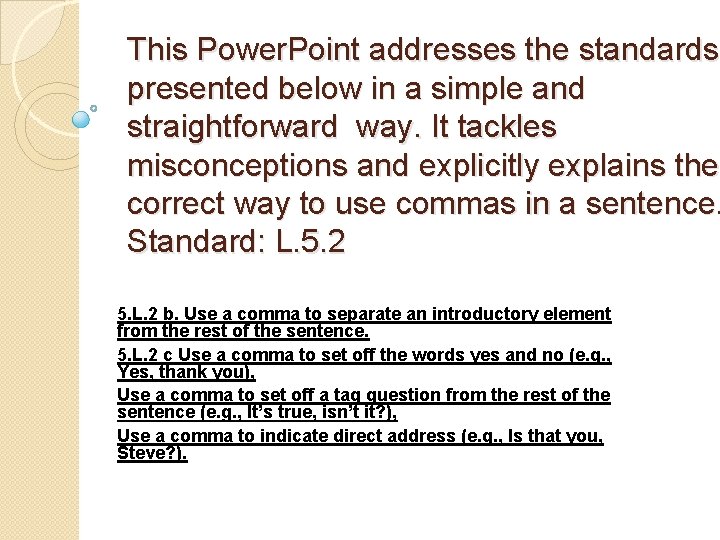 This PowerPoint addresses the standards presented below in a simple and straightforward way. It tackles misconceptions and explicitly explains the correct way to use commas in a sentence. Standard: L.5.2

5.L.2 b. Use a comma to separate an introductory element from the rest of the sentence.

5.L.2 c Use a comma to set off the words yes and no (e.g., Yes, thank you),

Use a comma to set off a tag question from the rest of the sentence (e.g., It's true, isn't it?),

Use a comma to indicate direct address (e.g., Is that you, Steve?).